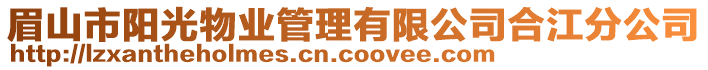 眉山市阳光物业管理有限公司合江分公司
http://lzxantheholmes.cn.coovee.com